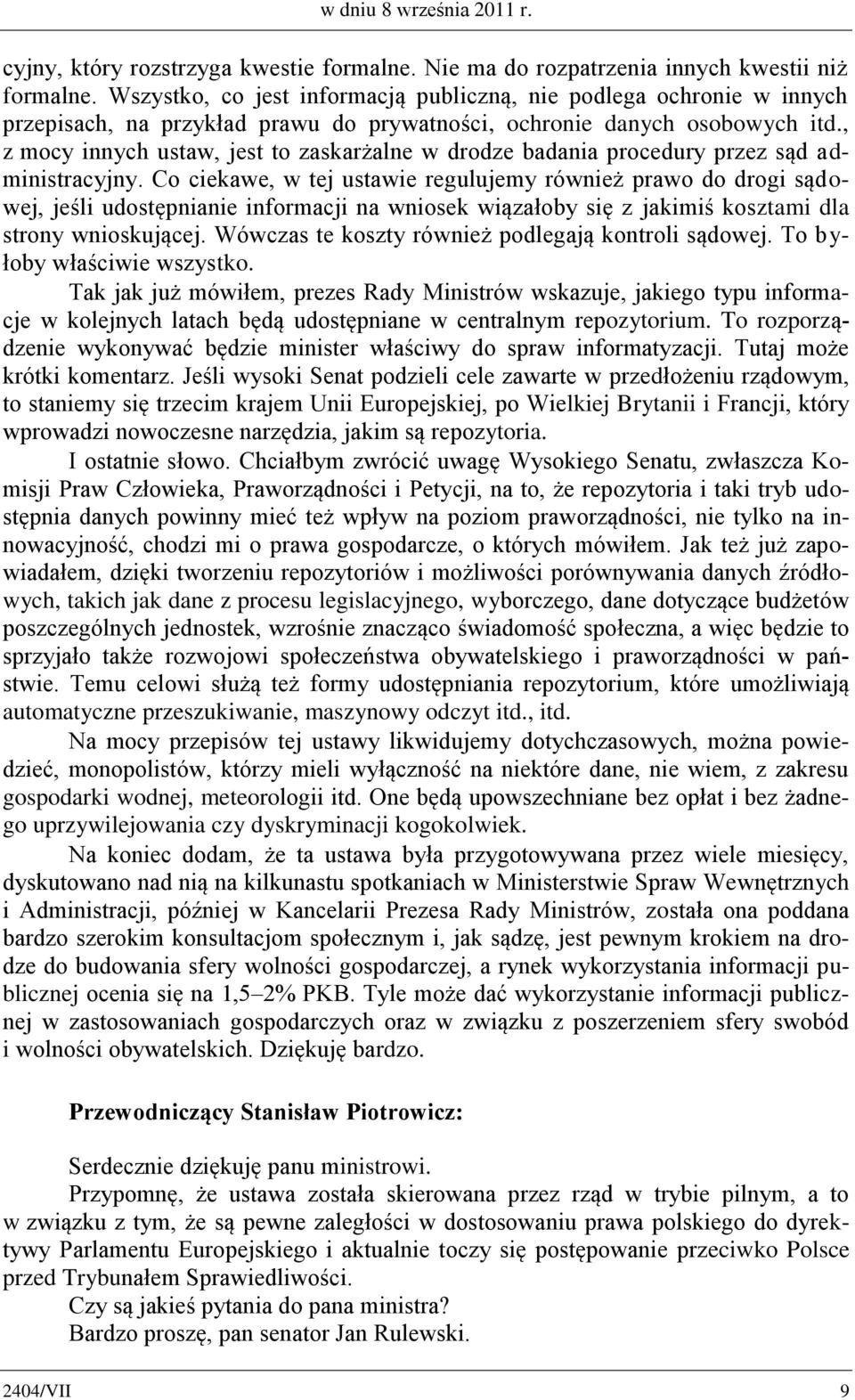 w dniu 8 września 2011 r.

cyjny, który rozstrzyga kwestie formalne. Nie ma do rozpatrzenia innych kwestii niż formalne. Wszystko, co jest informacją publiczną, nie podlega ochronie w innych przepisach, na przykład prawu do prywatności, ochronie danych osobowych itd., z mocy innych ustaw, jest to zaskarżalne w drodze badania procedury przez sąd administracyjny. Co ciekawe, w tej ustawie regulujemy również prawo do drogi sądowej, jeśli udostępnianie informacji na wniosek wiązałoby się z jakimiś kosztami dla strony wnioskującej. Wówczas te koszty również podlegają kontroli sądowej. To byłoby właściwie wszystko.

Tak jak już mówiłem, prezes Rady Ministrów wskazuje, jakiego typu informacje w kolejnych latach będą udostępniane w centralnym repozytorium. To rozporządzenie wykonywać będzie minister właściwy do spraw informatyzacji. Tutaj może krótki komentarz. Jeśli wysoki Senat podzieli cele zawarte w przedłożeniu rządowym, to staniemy się trzecim krajem Unii Europejskiej, po Wielkiej Brytanii i Francji, który wprowadzi nowoczesne narzędzia, jakim są repozytoria.

I ostatnie słowo. Chciałbym zwrócić uwagę Wysokiego Senatu, zwłaszcza Komisji Praw Człowieka, Praworządności i Petycji, na to, że repozytoria i taki tryb udostępnia danych powinny mieć też wpływ na poziom praworządności, nie tylko na innowacyjność, chodzi mi o prawa gospodarcze, o których mówiłem. Jak też już zapowiadałem, dzięki tworzeniu repozytoriów i możliwości porównywania danych źródłowych, takich jak dane z procesu legislacyjnego, wyborczego, dane dotyczące budżetów poszczególnych jednostek, wzrośnie znacząco świadomość społeczna, a więc będzie to sprzyjało także rozwojowi społeczeństwa obywatelskiego i praworządności w państwie. Temu celowi służą też formy udostępniania repozytorium, które umożliwiają automatyczne przeszukiwanie, maszynowy odczyt itd., itd.

Na mocy przepisów tej ustawy likwidujemy dotychczasowych, można powiedzieć, monopolistów, którzy mieli wyłączność na niektóre dane, nie wiem, z zakresu gospodarki wodnej, meteorologii itd. One będą upowszechniane bez opłat i bez żadnego uprzywilejowania czy dyskryminacji kogokolwiek.

Na koniec dodam, że ta ustawa była przygotowywana przez wiele miesięcy, dyskutowano nad nią na kilkunastu spotkaniach w Ministerstwie Spraw Wewnętrznych i Administracji, później w Kancelarii Prezesa Rady Ministrów, została ona poddana bardzo szerokim konsultacjom społecznym i, jak sądzę, jest pewnym krokiem na drodze do budowania sfery wolności gospodarczej, a rynek wykorzystania informacji publicznej ocenia się na 1,5–2% PKB. Tyle może dać wykorzystanie informacji publicznej w zastosowaniach gospodarczych oraz w związku z poszerzeniem sfery swobód i wolności obywatelskich. Dziękuję bardzo.

Przewodniczący Stanisław Piotrowicz:

Serdecznie dziękuję panu ministrowi.

Przypomnę, że ustawa została skierowana przez rząd w trybie pilnym, a to w związku z tym, że są pewne zaległości w dostosowaniu prawa polskiego do dyrektywy Parlamentu Europejskiego i aktualnie toczy się postępowanie przeciwko Polsce przed Trybunałem Sprawiedliwości.

Czy są jakieś pytania do pana ministra?

Bardzo proszę, pan senator Jan Rulewski.

2404/VII 9